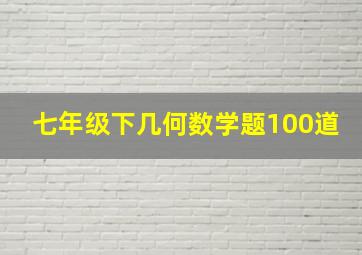 七年级下几何数学题100道